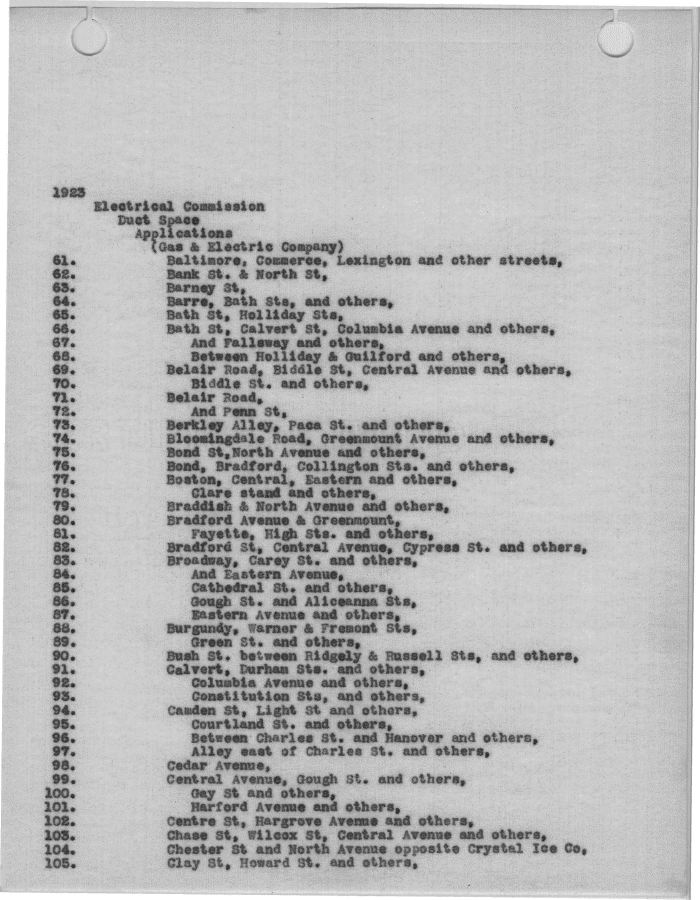 1923
Electrical Commission
Duct Space
Applications
(Gas & Electric Company)
61. Baltimore, Commerce, Lexington and other streets,
62. Bank St. & North St,
63. Barney St,
64. Barre, Bath Sts, and others,
65. Bath St, Holliday Sts,
66. Bath St, Calvert St, Columbia Avenue and others,
67. And Fallsway and others,
68. Between Holliday & Guilford and others,
69. Belair Road, Biddle St, Central Avenue and others,
70. Biddle St. and others,
71. Belair Road,
72. And Penn St,
73. Berkley Alley, Paca St. and others,
74. Bloomingdale Road, Greenmount Avenue and others,
75. Bond St,North Avenue and others,
76. Bond, Bradford, Collington Sts. and others,
77. Boston, Central, Eastern and others,
78. Clare stand and others,
79. Braddish & North Avenue and others,
80. Bradford Avenue & Greenmount,
81. Fayette, High Sts. and others,
82. Bradford St, Central Avenue, Cypress St. and others,
83. Broadway, Carey St. and others,
84. And Eastern Avenue,
85. Cathedral St. and others,
86. Gough St. and Aliceanna Sts,
87. Eastern Avenue and others,
88. Burgundy, Warner & Fremont Sts,
89. Green St. and others,
90. Bush St. between Ridgely & Russell Sts, and others,
91. Calvert, Durham Sts. and others,
92. Columbia Avenue and others,
93. Constitution Sts, and others,
94. Camden St, Light St and others,
95. Courtland St. and others,
96. Between Charles St. and Hanover and others,
97. Alley east of Charles St. and others,
98. Cedar Avenue,
99. Central Avenue, Gough St. and others,
100. Gay St and others,
101. Harford Avenue and others,
102. Centre St, Hargrove Avenue and others,
103. Chase St, Wilcox St, Central Avenue and others,
104. Chester St and North Avenue opposite Crystal Ice Co,
105. Clay St, Howard St. and others,